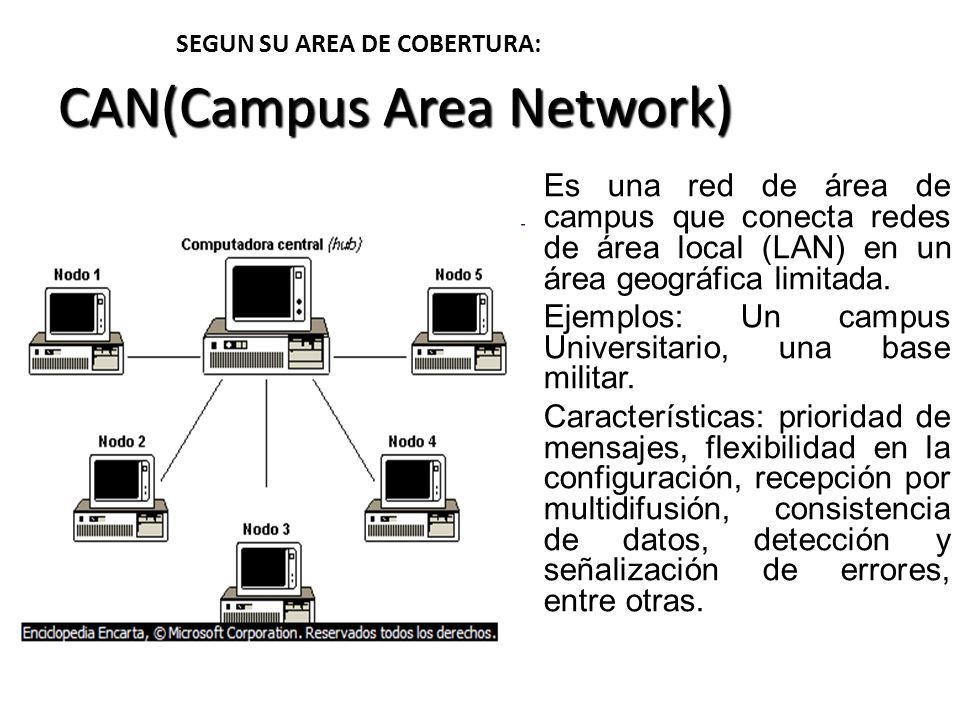 SEGUN SU AREA DE COBERTURA:

CAN(Campus Area Network)

Computadora central (hub)

Nodo 1

Nodo 5

Nodo 2

Nodo 4

Nodo 3

Enciclopedia Encarta, © Microsoft Corporation. Reservados todos los derechos.

Es una red de área de campus que conecta redes de área local (LAN) en un área geográfica limitada.

Ejemplos: Un campus Universitario, una base militar.

Características: prioridad de mensajes, flexibilidad en la configuración, recepción por multidifusión, consistencia de datos, detección y señalización de errores, entre otras.